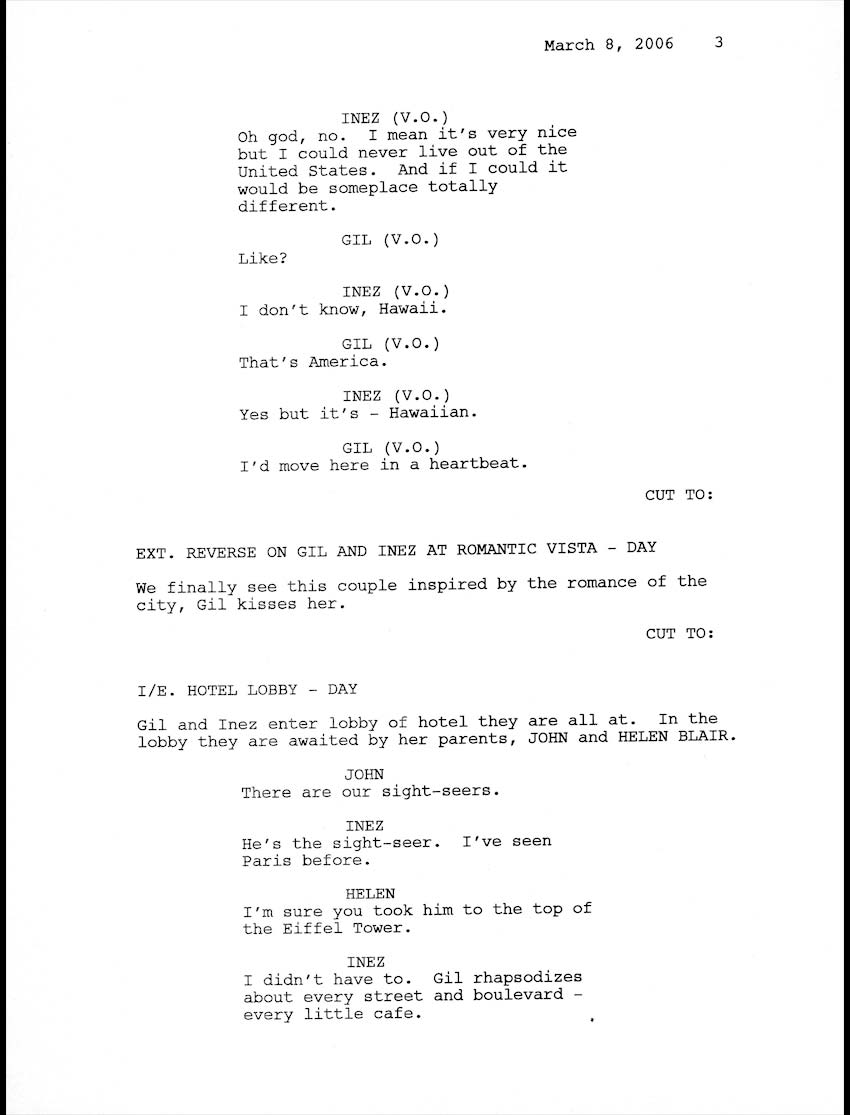 March 8, 2006 3

INEZ (V.O.)
Oh god, no. I mean it's very nice but I could never live out of the United States. And if I could it would be someplace totally different.

GIL (V.O.)
Like?

INEZ (V.O.)
I don't know, Hawaii.

GIL (V.O.)
That's America.

INEZ (V.O.)
Yes but it's - Hawaiian.

GIL (V.O.)
I'd move here in a heartbeat.

CUT TO:

EXT. REVERSE ON GIL AND INEZ AT ROMANTIC VISTA - DAY

We finally see this couple inspired by the romance of the city, Gil kisses her.

CUT TO:

I/E. HOTEL LOBBY - DAY

Gil and Inez enter lobby of hotel they are all at. In the lobby they are awaited by her parents, JOHN and HELEN BLAIR.

JOHN
There are our sight-seers.

INEZ
He's the sight-seer. I've seen Paris before.

HELEN
I'm sure you took him to the top of the Eiffel Tower.

INEZ
I didn't have to. Gil rhapsodizes about every street and boulevard - every little cafe.